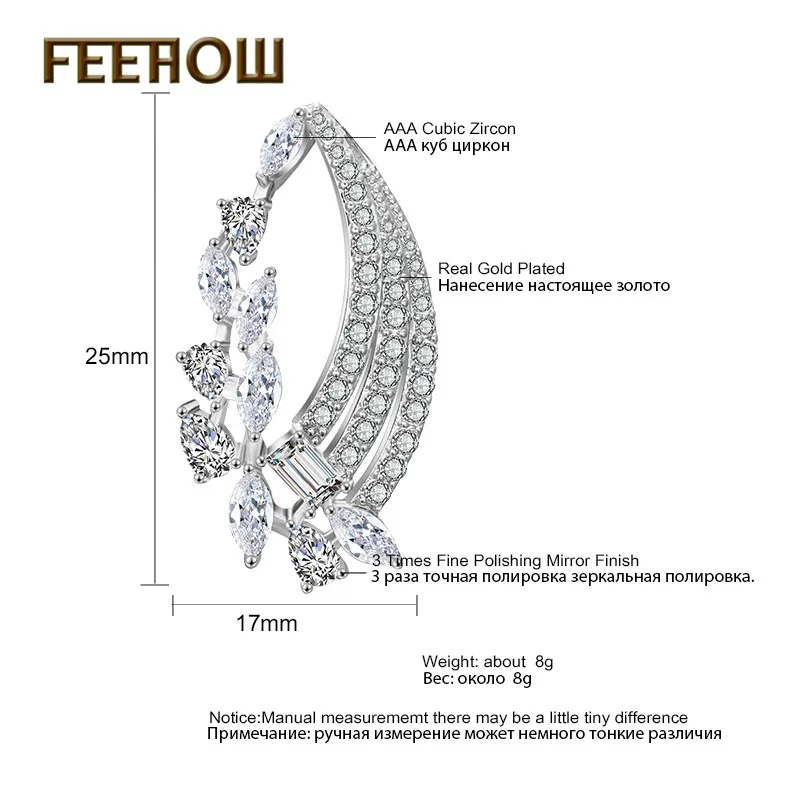 FEEHOW

AAA Cubic Zircon
AAA куб циркон

Real Gold Plated
Нанесение настоящее золото

25mm

3 Times Fine Polishing Mirror Finish
3 раза точная полировка зеркальная полировка.

17mm

Weight: about 8g
Вес: около 8g

Notice:Manual measurememt there may be a little tiny difference
Примечание: ручная измерение может немного тонкие различия